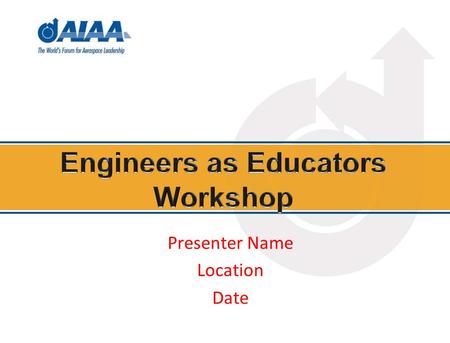 AIAA
The World's Forum for Aerospace Leadership

Engineers as Educators Workshop

Presenter Name
Location
Date